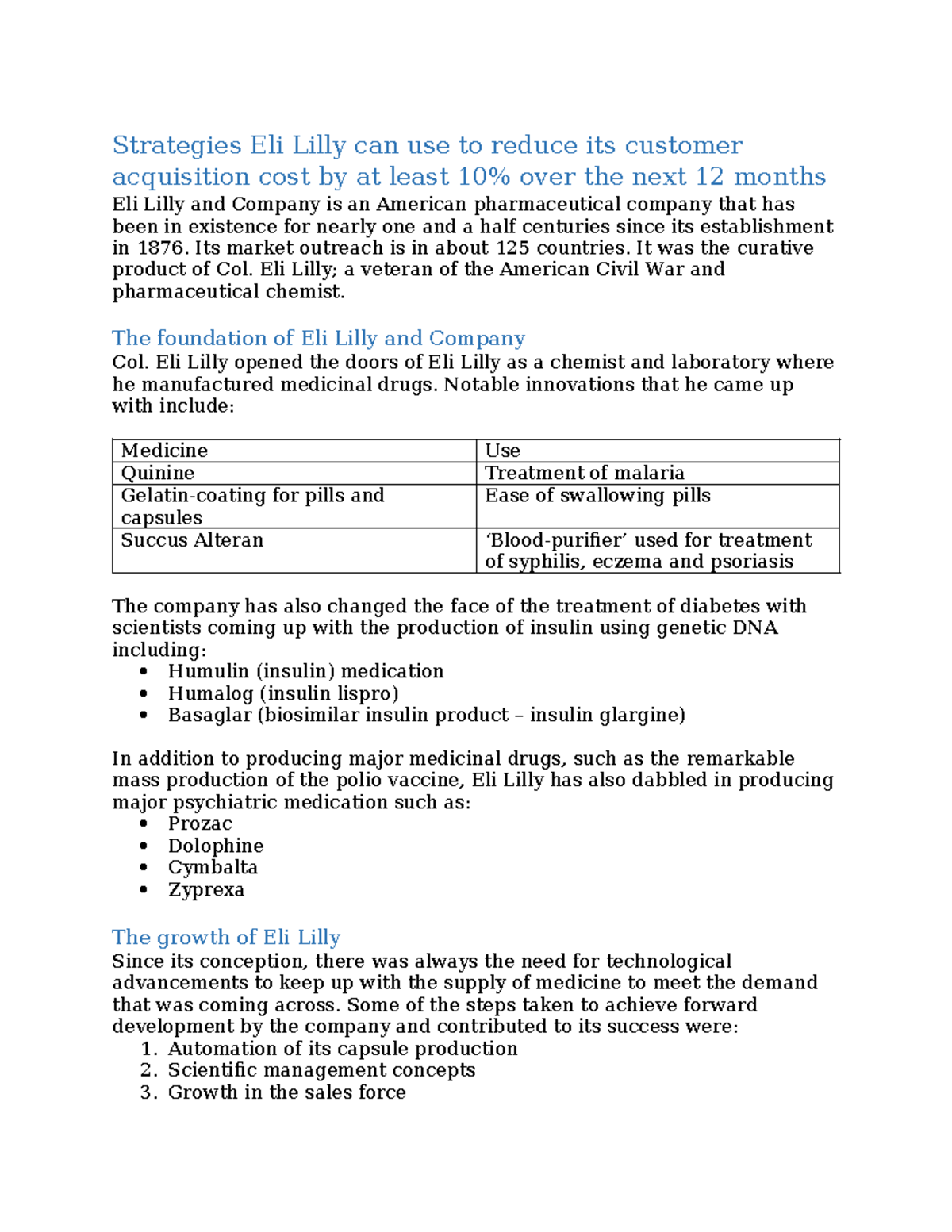 Strategies Eli Lilly can use to reduce its customer acquisition cost by at least 10% over the next 12 months

Eli Lilly and Company is an American pharmaceutical company that has been in existence for nearly one and a half centuries since its establishment in 1876. Its market outreach is in about 125 countries. It was the curative product of Col. Eli Lilly; a veteran of the American Civil War and pharmaceutical chemist.

The foundation of Eli Lilly and Company

Col. Eli Lilly opened the doors of Eli Lilly as a chemist and laboratory where he manufactured medicinal drugs. Notable innovations that he came up with include:

| Medicine | Use |
|---|---|
| Quinine | Treatment of malaria |
| Gelatin-coating for pills and capsules | Ease of swallowing pills |
| Succus Alteran | ‘Blood-purifier’ used for treatment of syphilis, eczema and psoriasis |

The company has also changed the face of the treatment of diabetes with scientists coming up with the production of insulin using genetic DNA including:
• Humulin (insulin) medication
• Humalog (insulin lispro)
• Basaglar (biosimilar insulin product – insulin glargine)

In addition to producing major medicinal drugs, such as the remarkable mass production of the polio vaccine, Eli Lilly has also dabbled in producing major psychiatric medication such as:
• Prozac
• Dolophine
• Cymbalta
• Zyprexa

The growth of Eli Lilly

Since its conception, there was always the need for technological advancements to keep up with the supply of medicine to meet the demand that was coming across. Some of the steps taken to achieve forward development by the company and contributed to its success were:
1. Automation of its capsule production
2. Scientific management concepts
3. Growth in the sales force